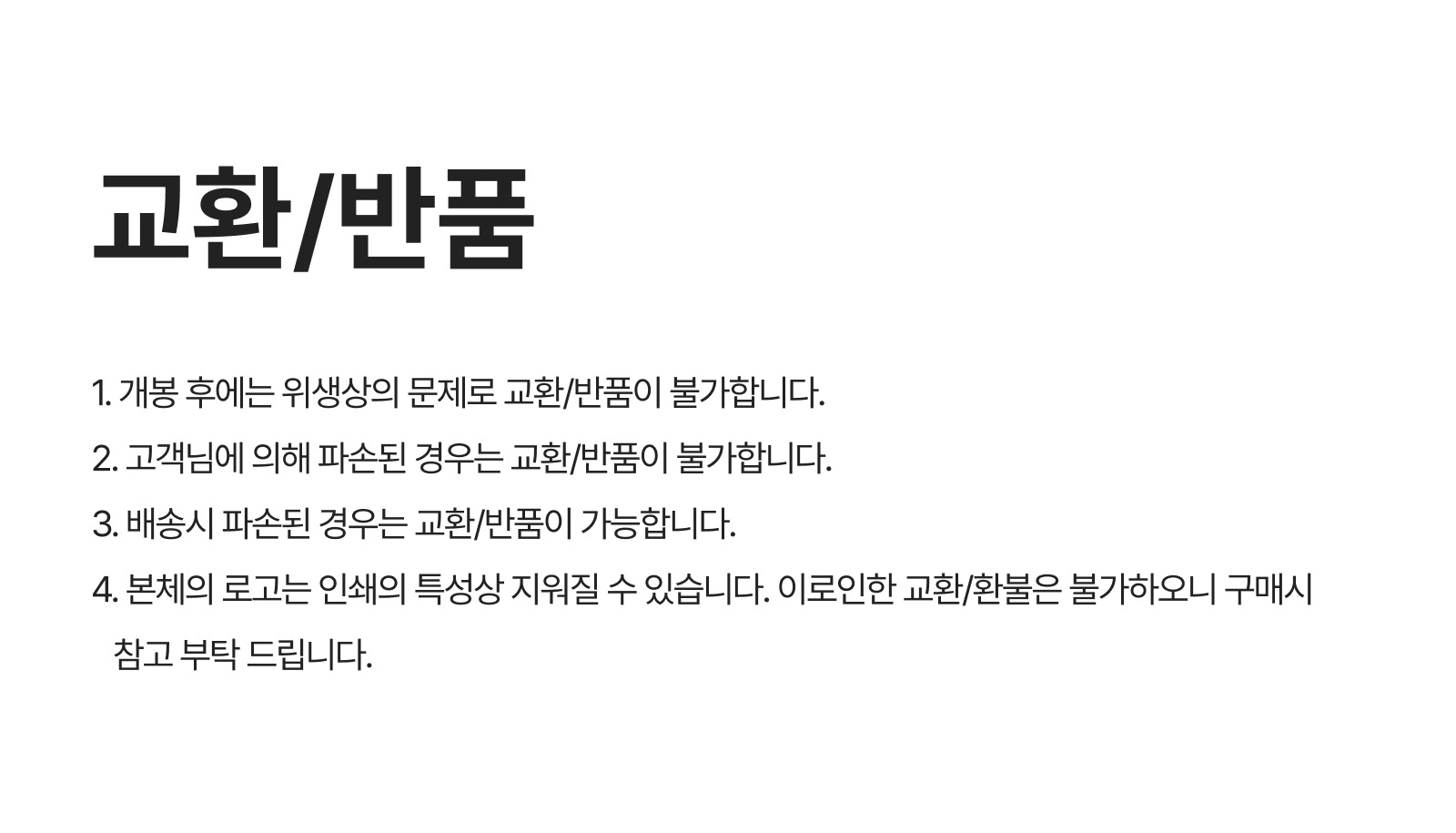 교환/반품

1. 개봉 후에는 위생상의 문제로 교환/반품이 불가합니다.

2. 고객님에 의해 파손된 경우는 교환/반품이 불가합니다.

3. 배송시 파손된 경우는 교환/반품이 가능합니다.

4. 본체의 로고는 인쇄의 특성상 지워질 수 있습니다. 이로인한 교환/환불은 불가하오니 구매시 참고 부탁 드립니다.